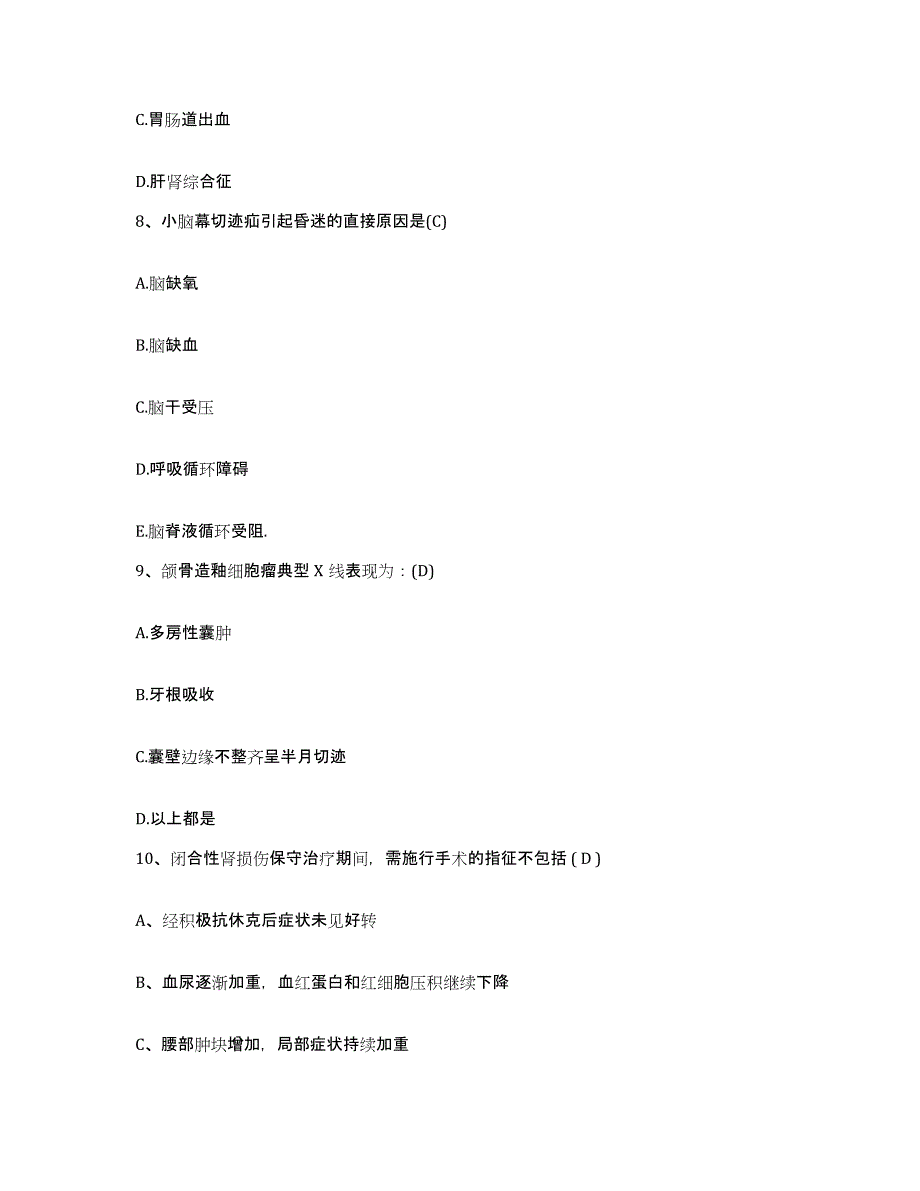 C.胃肠道出血

D.肝肾综合征

8、小脑幕切迹疝引起昏迷的直接原因是(C)

A.脑缺氧

B.脑缺血

C.脑干受压

D.呼吸循环障碍

E.脑脊液循环受阻.

9、颌骨造釉细胞瘤典型 X 线表现为：(D)

A.多房性囊肿

B.牙根吸收

C.囊壁边缘不整齐呈半月切迹

D.以上都是

10、闭合性肾损伤保守治疗期间，需施行手术的指征不包括 ( D )

A、经积极抗休克后症状未见好转

B、血尿逐渐加重，血红蛋白和红细胞压积继续下降

C、腰部肿块增加，局部症状持续加重